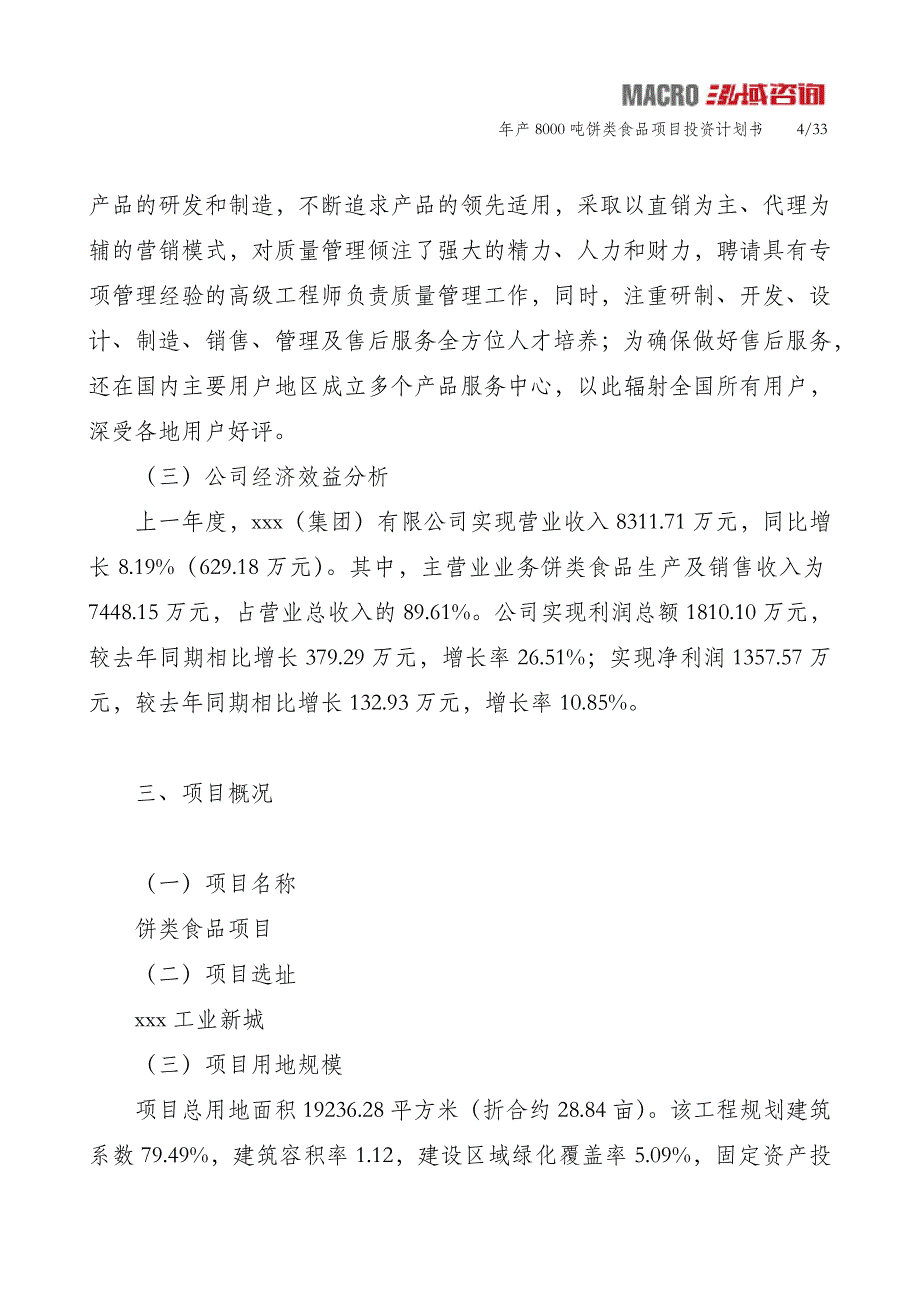 MACRO 泓域咨询

年产 8000 吨饼类食品项目投资计划书 4/33

产品的研发和制造，不断追求产品的领先适用，采取以直销为主、代理为辅的营销模式，对质量管理倾注了强大的精力、人力和财力，聘请具有专项管理经验的高级工程师负责质量管理工作，同时，注重研制、开发、设计、制造、销售、管理及售后服务全方位人才培养；为确保做好售后服务，还在国内主要用户地区成立多个产品服务中心，以此辐射全国所有用户，深受各地用户好评。

（三）公司经济效益分析

上一年度，xxx（集团）有限公司实现营业收入 8311.71 万元，同比增长 8.19%（629.18 万元）。其中，主营业业务饼类食品生产及销售收入为 7448.15 万元，占营业总收入的 89.61%。公司实现利润总额 1810.10 万元，较去年同期相比增长 379.29 万元，增长率 26.51%；实现净利润 1357.57 万元，较去年同期相比增长 132.93 万元，增长率 10.85%。

三、项目概况

（一）项目名称

饼类食品项目

（二）项目选址

xxx 工业新城

（三）项目用地规模

项目总用地面积 19236.28 平方米（折合约 28.84 亩）。该工程规划建筑系数 79.49%，建筑容积率 1.12，建设区域绿化覆盖率 5.09%，固定资产投